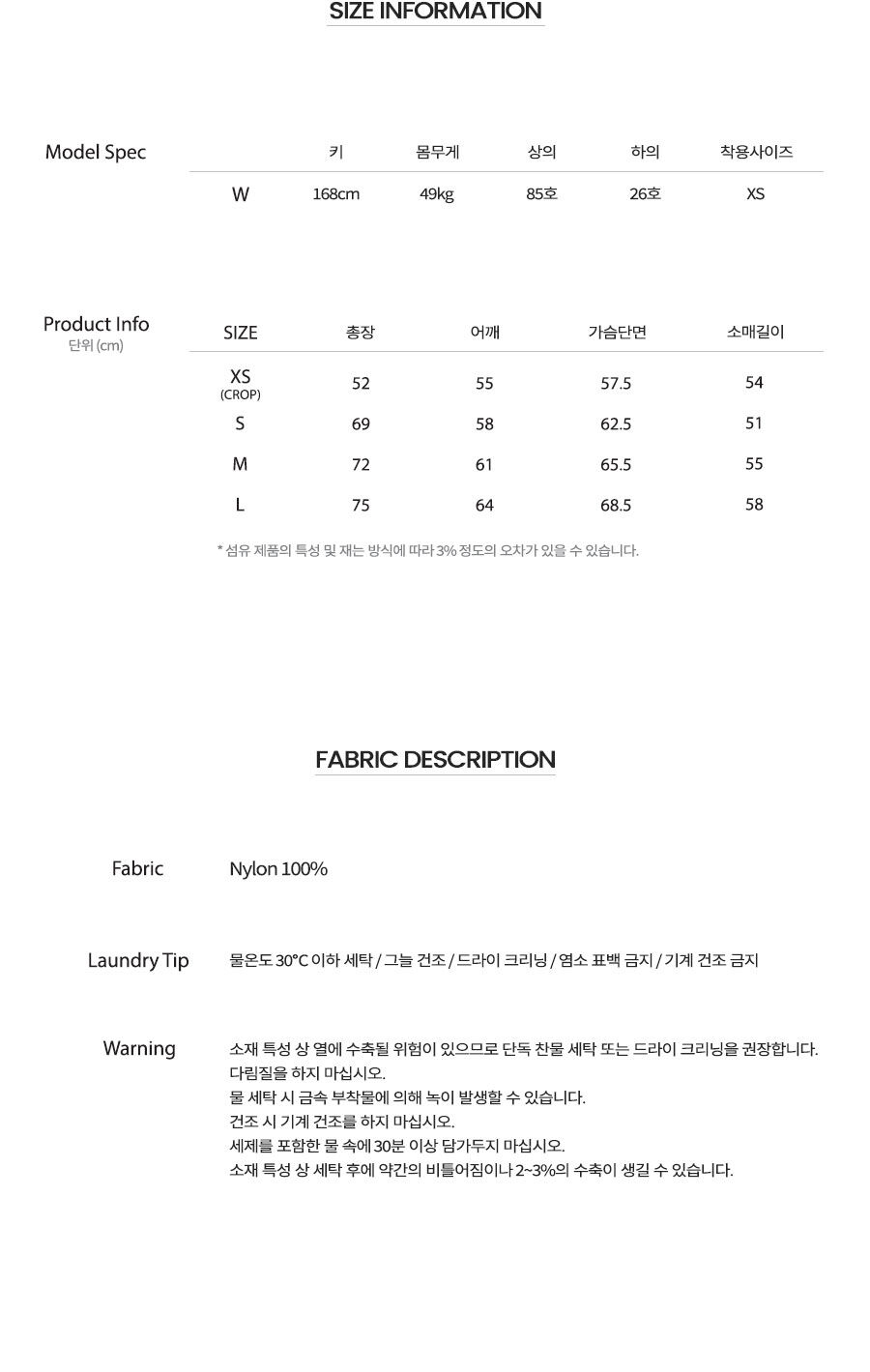 SIZE INFORMATION

Model Spec

| | 키 | 몸무게 | 상의 | 하의 | 착용사이즈 |
|---|---|---|---|---|---|
| W | 168cm | 49kg | 85호 | 26호 | XS |

Product Info
단위 (cm)

| SIZE | 총장 | 어깨 | 가슴단면 | 소매길이 |
|---|---|---|---|---|
| XS (CROP) | 52 | 55 | 57.5 | 54 |
| S | 69 | 58 | 62.5 | 51 |
| M | 72 | 61 | 65.5 | 55 |
| L | 75 | 64 | 68.5 | 58 |

* 섬유 제품의 특성 및 재는 방식에 따라 3% 정도의 오차가 있을 수 있습니다.

FABRIC DESCRIPTION

Fabric
Nylon 100%

Laundry Tip
물온도 30°C 이하 세탁 / 그늘 건조 / 드라이 크리닝 / 염소 표백 금지 / 기계 건조 금지

Warning
소재 특성 상 열에 수축될 위험이 있으므로 단독 찬물 세탁 또는 드라이 크리닝을 권장합니다.
다림질을 하지 마십시오.
물 세탁 시 금속 부착물에 의해 녹이 발생할 수 있습니다.
건조 시 기계 건조를 하지 마십시오.
세제를 포함한 물 속에 30분 이상 담가두지 마십시오.
소재 특성 상 세탁 후에 약간의 비틀어짐이나 2~3%의 수축이 생길 수 있습니다.